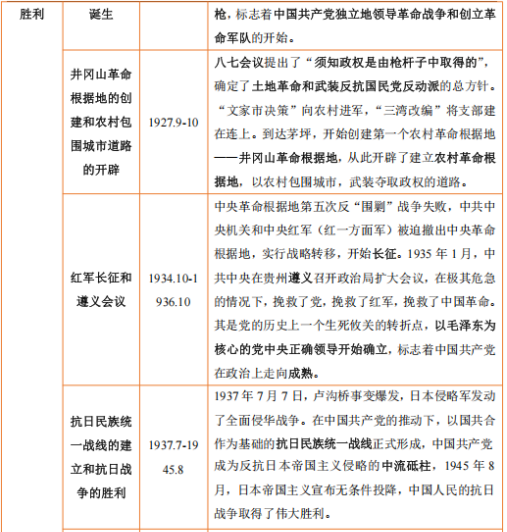 | 胜利 | 诞生 | | 枪，标志着中国共产党独立地领导革命战争和创立革命军队的开始。 |
|---|---|---|---|
| | 井冈山革命根据地的创建和农村包围城市道路的开辟 | 1927.9-10 | 八七会议提出了“须知政权是由枪杆子中取得的”，确定了土地革命和武装反抗国民党反动派的总方针。“文家市决策”向农村进军，“三湾改编”将支部建在连上。到达茅坪，开始创建第一个农村革命根据地——井冈山革命根据地，从此开辟了建立农村革命根据地，以农村包围城市，武装夺取政权的道路。 |
| | 红军长征和遵义会议 | 1934.10-1936.10 | 中央革命根据地第五次反“围剿”战争失败，中共中央机关和中央红军（红一方面军）被迫撤出中央革命根据地，实行战略转移，开始长征。1935 年 1 月，中共中央在贵州遵义召开政治局扩大会议，在极其危急的情况下，挽救了党，挽救了红军，挽救了中国革命。其是党的历史上一个生死攸关的转折点，以毛泽东为核心的党中央正确领导开始确立，标志着中国共产党在政治上走向成熟。 |
| | 抗日民族统一战线的建立和抗日战争的胜利 | 1937.7-1945.8 | 1937 年 7 月 7 日，卢沟桥事变爆发，日本侵略军发动了全面侵华战争。在中国共产党的推动下，以国共合作为基础的抗日民族统一战线正式形成，中国共产党成为反抗日本帝国主义侵略的中流砥柱，1945 年 8 月，日本帝国主义宣布无条件投降，中国人民的抗日战争取得了伟大胜利。 |